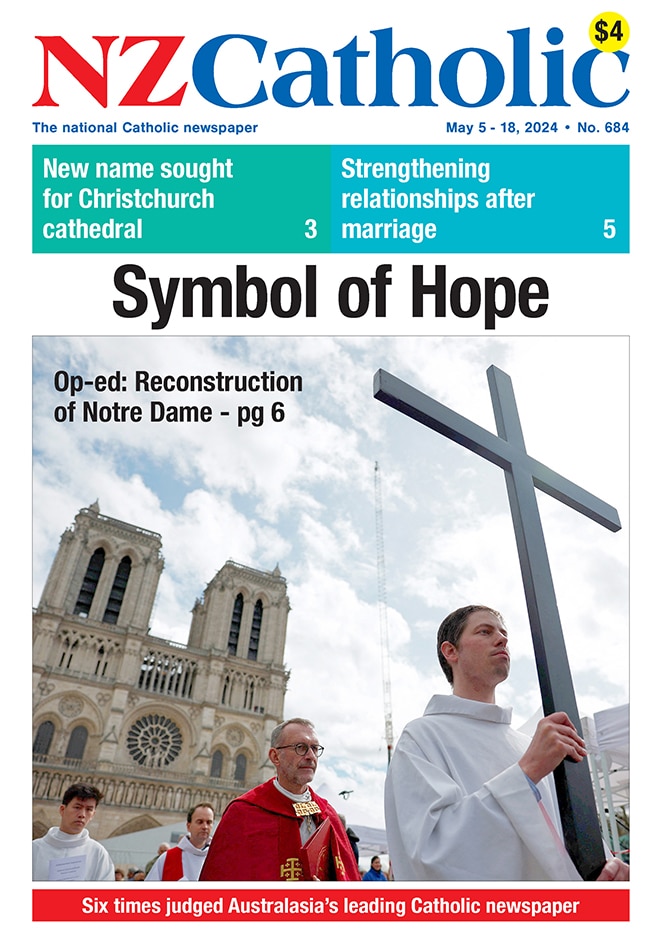 NZCatholic

$4

The national Catholic newspaper

May 5 - 18, 2024 • No. 684

New name sought for Christchurch cathedral 3

Strengthening relationships after marriage 5

Symbol of Hope

Op-ed: Reconstruction of Notre Dame - pg 6

Six times judged Australasia's leading Catholic newspaper